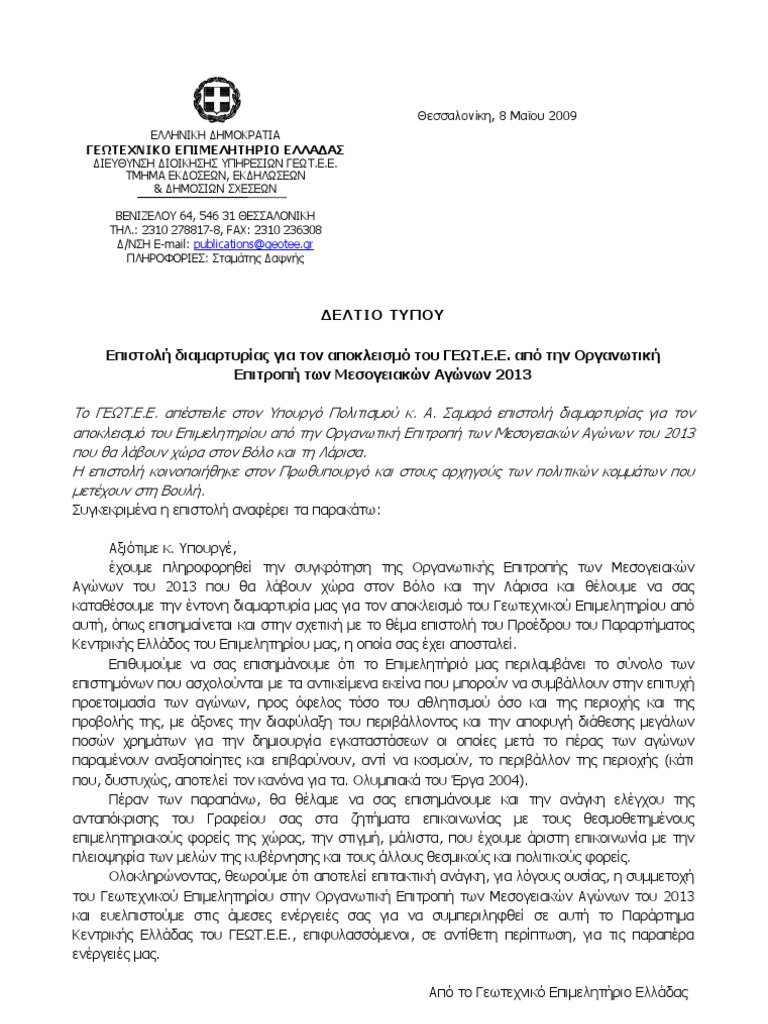 Θεσσαλονίκη, 8 Μαΐου 2009

ΕΛΛΗΝΙΚΗ ΔΗΜΟΚΡΑΤΙΑ
ΓΕΩΤΕΧΝΙΚΟ ΕΠΙΜΕΛΗΤΗΡΙΟ ΕΛΛΑΔΑΣ
ΔΙΕΥΘΥΝΣΗ ΔΙΟΙΚΗΣΗΣ ΥΠΗΡΕΣΙΩΝ ΓΕΩΤ.Ε.Ε.
ΤΜΗΜΑ ΕΚΔΟΣΕΩΝ, ΕΚΔΗΛΩΣΕΩΝ
& ΔΗΜΟΣΙΩΝ ΣΧΕΣΕΩΝ

ΒΕΝΙΖΕΛΟΥ 64, 546 31 ΘΕΣΣΑΛΟΝΙΚΗ
ΤΗΛ.: 2310 278817-8, FAX: 2310 236308
Δ/ΝΣΗ E-mail: publications@geotee.gr
ΠΛΗΡΟΦΟΡΙΕΣ: Σταμάτης Δαφνής

ΔΕΛΤΙΟ ΤΥΠΟΥ

Επιστολή διαμαρτυρίας για τον αποκλεισμό του ΓΕΩΤ.Ε.Ε. από την Οργανωτική Επιτροπή των Μεσογειακών Αγώνων 2013

Το ΓΕΩΤ.Ε.Ε. απέστειλε στον Υπουργό Πολιτισμού κ. Α. Σαμαρά επιστολή διαμαρτυρίας για τον αποκλεισμό του Επιμελητηρίου από την Οργανωτική Επιτροπή των Μεσογειακών Αγώνων του 2013 που θα λάβουν χώρα στον Βόλο και τη Λάρισα.
Η επιστολή κοινοποιήθηκε στον Πρωθυπουργό και στους αρχηγούς των πολιτικών κομμάτων που μετέχουν στη Βουλή.
Συγκεκριμένα η επιστολή αναφέρει τα παρακάτω:

Αξιότιμε κ. Υπουργέ,
έχουμε πληροφορηθεί την συγκρότηση της Οργανωτικής Επιτροπής των Μεσογειακών Αγώνων του 2013 που θα λάβουν χώρα στον Βόλο και την Λάρισα και θέλουμε να σας καταθέσουμε την έντονη διαμαρτυρία μας για τον αποκλεισμό του Γεωτεχνικού Επιμελητηρίου από αυτή, όπως επισημαίνεται και στην σχετική με το θέμα επιστολή του Προέδρου του Παραρτήματος Κεντρικής Ελλάδος του Επιμελητηρίου μας, η οποία σας έχει αποσταλεί.
Επιθυμούμε να σας επισημάνουμε ότι το Επιμελητήριό μας περιλαμβάνει το σύνολο των επιστημόνων που ασχολούνται με τα αντικείμενα εκείνα που μπορούν να συμβάλλουν στην επιτυχή προετοιμασία των αγώνων, προς όφελος τόσο του αθλητισμού όσο και της περιοχής και της προβολής της, με άξονες την διαφύλαξη του περιβάλλοντος και την αποφυγή διάθεσης μεγάλων ποσών χρημάτων για την δημιουργία εγκαταστάσεων οι οποίες μετά το πέρας των αγώνων παραμένουν αναξιοποίητες και επιβαρύνουν, αντί να κοσμούν, το περιβάλλον της περιοχής (κάτι που, δυστυχώς, αποτελεί τον κανόνα για τα. Ολυμπιακά του Έργα 2004).
Πέραν των παραπάνω, θα θέλαμε να σας επισημάνουμε και την ανάγκη ελέγχου της ανταπόκρισης του Γραφείου σας στα ζητήματα επικοινωνίας με τους θεσμοθετημένους επιμελητηριακούς φορείς της χώρας, την στιγμή, μάλιστα, που έχουμε άριστη επικοινωνία με την πλειοψηφία των μελών της κυβέρνησης και τους άλλους θεσμικούς και πολιτικούς φορείς.
Ολοκληρώνοντας, θεωρούμε ότι αποτελεί επιτακτική ανάγκη, για λόγους ουσίας, η συμμετοχή του Γεωτεχνικού Επιμελητηρίου στην Οργανωτική Επιτροπή των Μεσογειακών Αγώνων του 2013 και ευελπιστούμε στις άμεσες ενέργειές σας για να συμπεριληφθεί σε αυτή το Παράρτημα Κεντρικής Ελλάδας του ΓΕΩΤ.Ε.Ε., επιφυλασσόμενοι, σε αντίθετη περίπτωση, για τις παραπέρα ενέργειές μας.

Από το Γεωτεχνικό Επιμελητήριο Ελλάδας